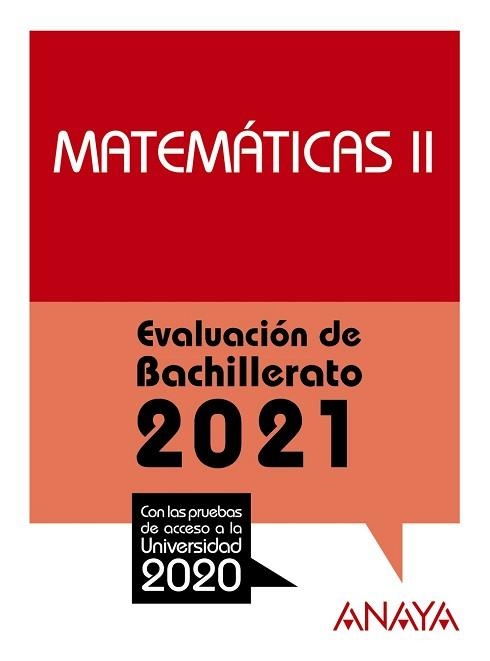 MATEMÁTICAS II

Evaluación de Bachillerato 2021

Con las pruebas de acceso a la Universidad 2020

ANAYA